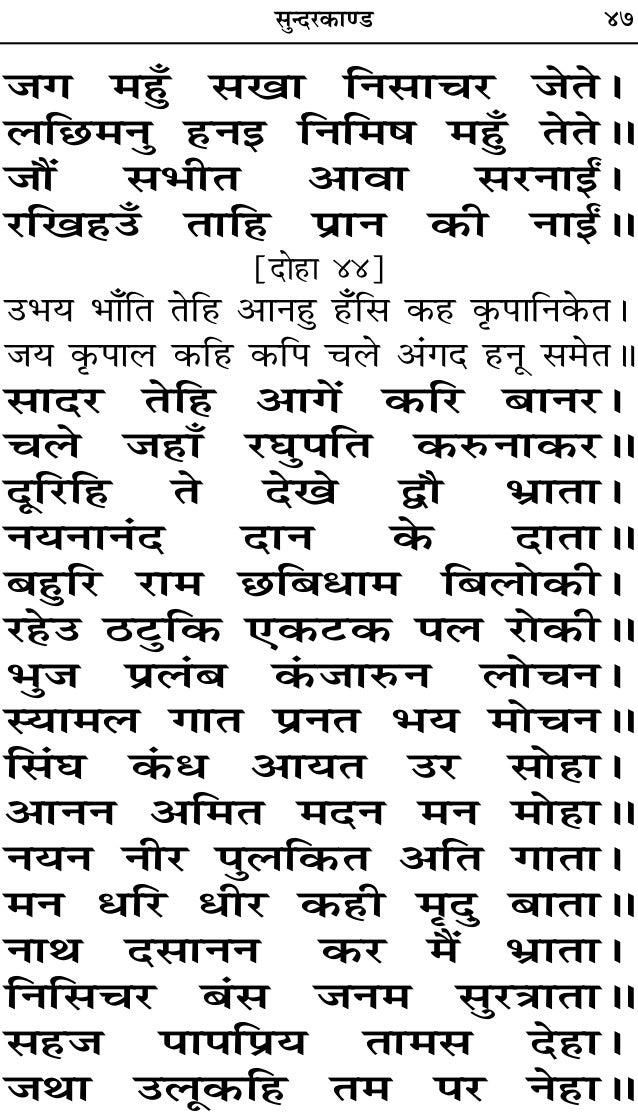 सुन्दरकाण्ड ४७

जग महुँ सखा निसाचर जेते।
लछिमनु हनइ निमिष महुँ तेते॥
जौं सभीत आवा सरनाईं।
रखिहउँ ताहि प्रान की नाईं॥

[दोहा ४४]

उभय भाँति तेहि आनहु हँसि कह कृपानिकेत।
जय कृपाल कहि कपि चले अंगद हनू समेत॥

सादर तेहि आगें करि बानर।
चले जहाँ रघुपति करुनाकर॥
दूरिहि ते देखे द्वौ भ्राता।
नयनानंद दान के दाता॥
बहुरि राम छबिधाम बिलोकी।
रहेउ ठटुकि एकटक पल रोकी॥
भुज प्रलंब कंजारुन लोचन।
स्यामल गात प्रनत भय मोचन॥
सिंघ कंध आयत उर सोहा।
आनन अमित मदन मन मोहा॥
नयन नीर पुलकित अति गाता।
मन धरि धीर कही मृदु बाता॥
नाथ दसानन कर मैं भ्राता।
निसिचर बंस जनम सुरत्राता॥
सहज पापप्रिय तामस देहा।
जथा उलूकहि तम पर नेहा॥